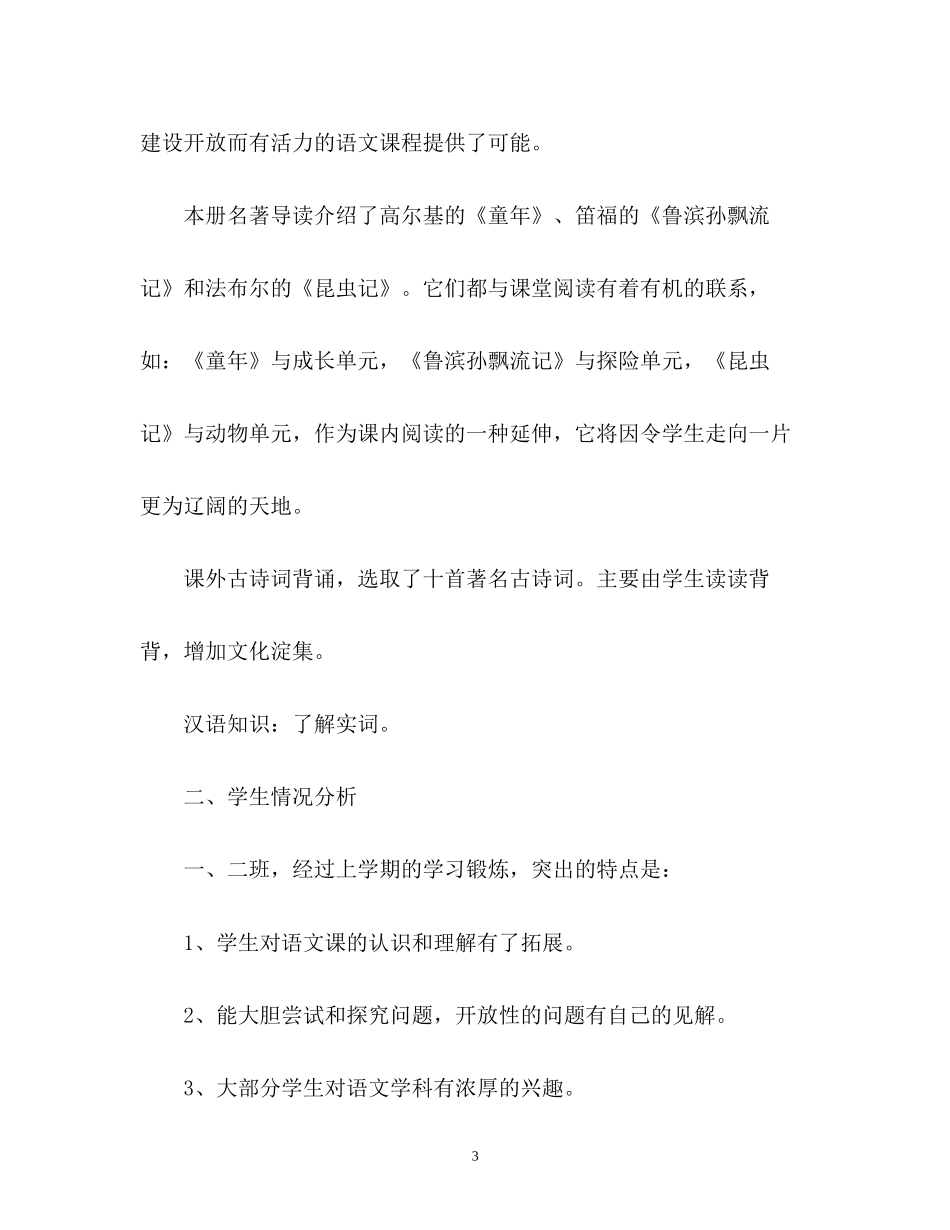 建设开放而有活力的语文课程提供了可能。

本册名著导读介绍了高尔基的《童年》、笛福的《鲁滨孙飘流记》和法布尔的《昆虫记》。它们都与课堂阅读有着有机的联系，如：《童年》与成长单元，《鲁滨孙飘流记》与探险单元，《昆虫记》与动物单元，作为课内阅读的一种延伸，它将因令学生走向一片更为辽阔的天地。

课外古诗词背诵，选取了十首著名古诗词。主要由学生读读背背，增加文化淀集。

汉语知识：了解实词。

二、学生情况分析

一、二班，经过上学期的学习锻炼，突出的特点是：

1、学生对语文课的认识和理解有了拓展。

2、能大胆尝试和探究问题，开放性的问题有自己的见解。

3、大部分学生对语文学科有浓厚的兴趣。

3